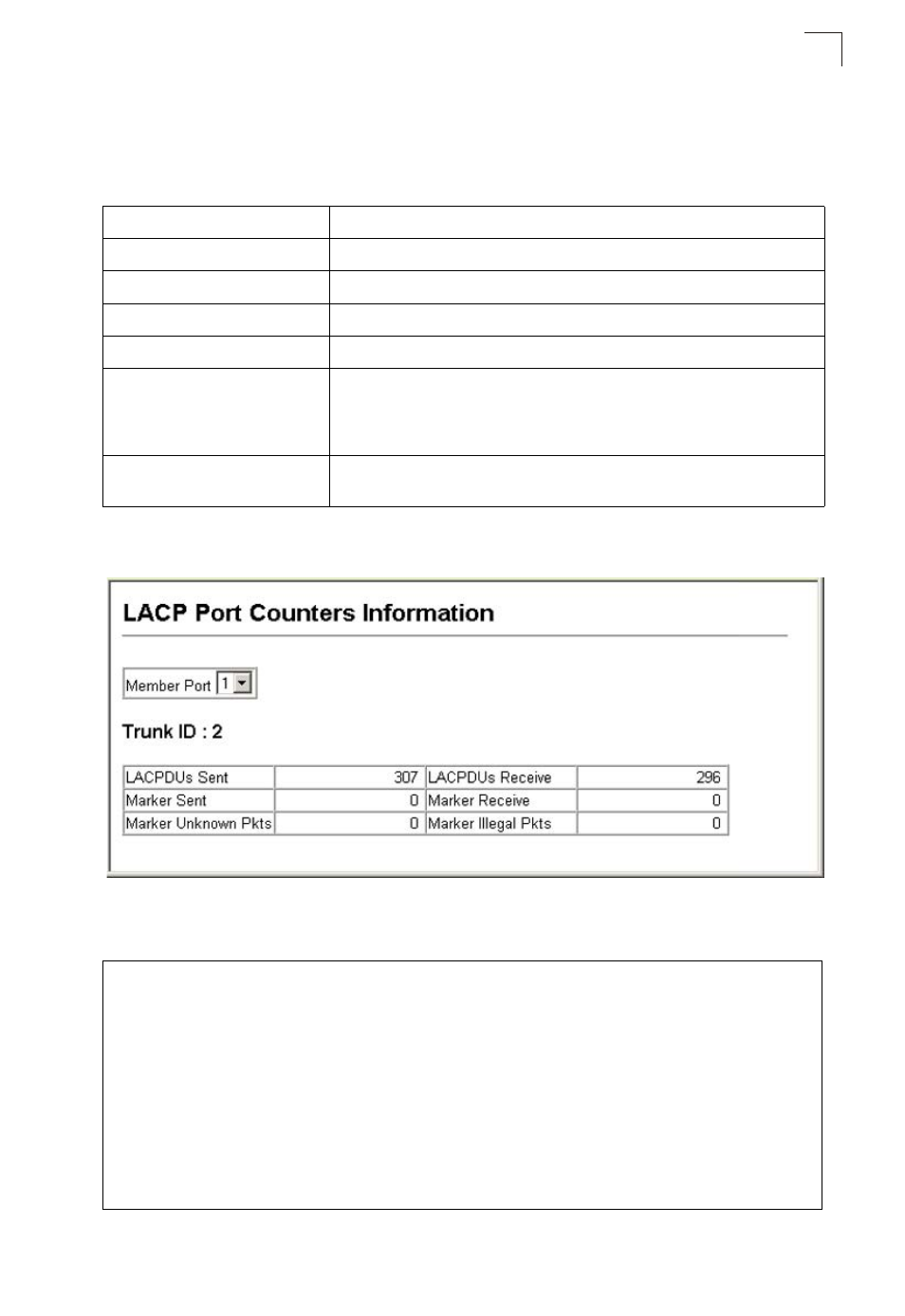 LACP Port Counters Information

Member Port 1

Trunk ID : 2

| LACPDUs Sent | 307 | LACPDUs Receive | 296 |
|---|---|---|---|
| Marker Sent | 0 | Marker Receive | 0 |
| Marker Unknown Pkts | 0 | Marker Illegal Pkts | 0 |